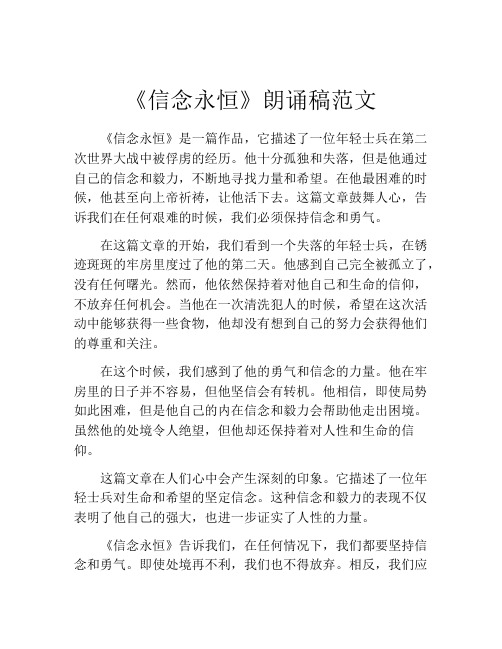 《信念永恒》朗诵稿范文

《信念永恒》是一篇作品，它描述了一位年轻士兵在第二次世界大战中被俘虏的经历。他十分孤独和失落，但是他通过自己的信念和毅力，不断地寻找力量和希望。在他最困难的时候，他甚至向上帝祈祷，让他活下去。这篇文章鼓舞人心，告诉我们在任何艰难的时候，我们必须保持信念和勇气。

在这篇文章的开始，我们看到一个失落的年轻士兵，在锈迹斑斑的牢房里度过了他的第二天。他感到自己完全被孤立了，没有任何曙光。然而，他依然保持着对他自己和生命的信仰，不放弃任何机会。当他在一次清洗犯人的时候，希望在这次活动中能够获得一些食物，他却没有想到自己的努力会获得他们的尊重和关注。

在这个时候，我们感到了他的勇气和信念的力量。他在牢房里的日子并不容易，但他坚信会有转机。他相信，即使局势如此困难，但是他自己的内在信念和毅力会帮助他走出困境。虽然他的处境令人绝望，但他却还保持着对人性和生命的信仰。

这篇文章在人们心中会产生深刻的印象。它描述了一位年轻士兵对生命和希望的坚定信念。这种信念和毅力的表现不仅表明了他自己的强大，也进一步证实了人性的力量。

《信念永恒》告诉我们，在任何情况下，我们都要坚持信念和勇气。即使处境再不利，我们也不得放弃。相反，我们应